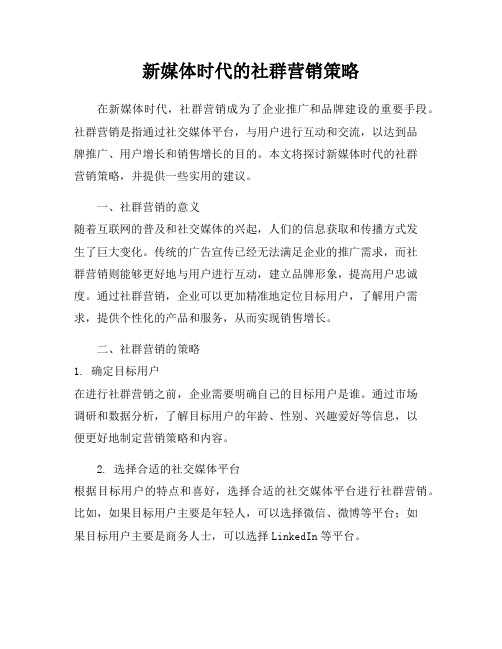 新媒体时代的社群营销策略

在新媒体时代，社群营销成为了企业推广和品牌建设的重要手段。社群营销是指通过社交媒体平台，与用户进行互动和交流，以达到品牌推广、用户增长和销售增长的目的。本文将探讨新媒体时代的社群营销策略，并提供一些实用的建议。

一、社群营销的意义
随着互联网的普及和社交媒体的兴起，人们的信息获取和传播方式发生了巨大变化。传统的广告宣传已经无法满足企业的推广需求，而社群营销则能够更好地与用户进行互动，建立品牌形象，提高用户忠诚度。通过社群营销，企业可以更加精准地定位目标用户，了解用户需求，提供个性化的产品和服务，从而实现销售增长。

二、社群营销的策略
1. 确定目标用户
在进行社群营销之前，企业需要明确自己的目标用户是谁。通过市场调研和数据分析，了解目标用户的年龄、性别、兴趣爱好等信息，以便更好地制定营销策略和内容。

2. 选择合适的社交媒体平台
根据目标用户的特点和喜好，选择合适的社交媒体平台进行社群营销。比如，如果目标用户主要是年轻人，可以选择微信、微博等平台；如果目标用户主要是商务人士，可以选择 LinkedIn 等平台。